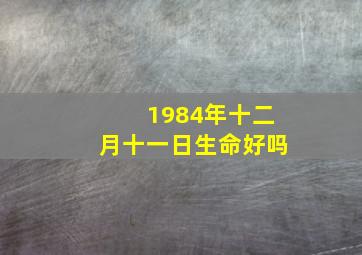 1984年十二月十一日生命好吗